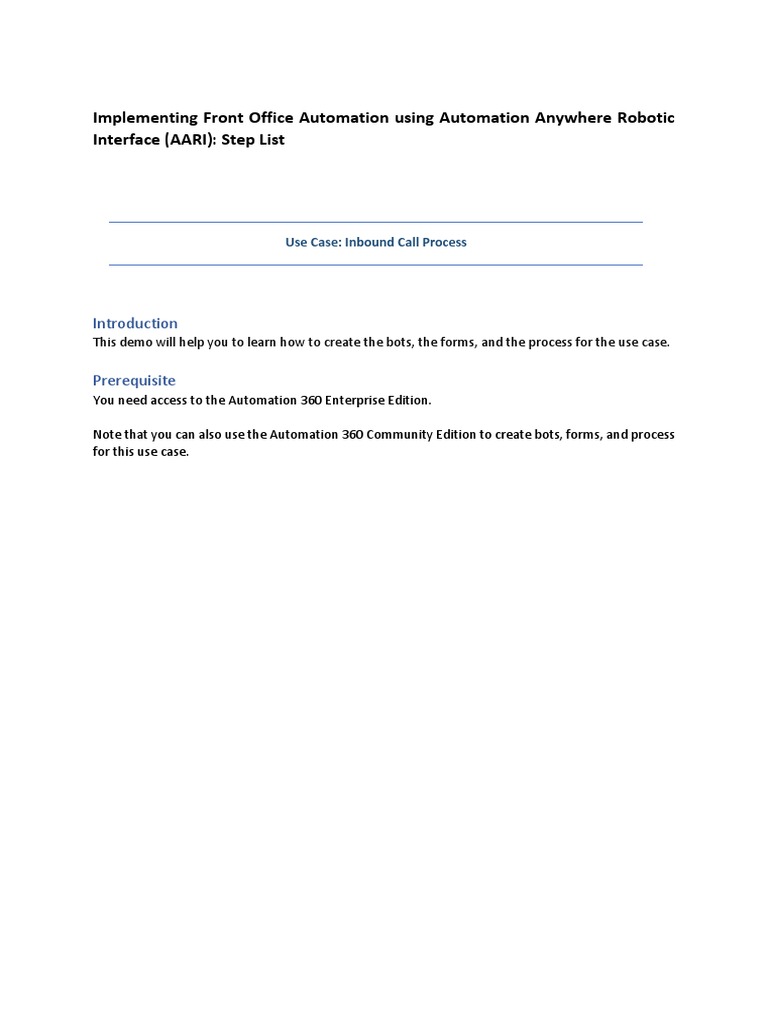 Implementing Front Office Automation using Automation Anywhere Robotic Interface (AARI): Step List

Use Case: Inbound Call Process

Introduction
This demo will help you to learn how to create the bots, the forms, and the process for the use case.

Prerequisite
You need access to the Automation 360 Enterprise Edition.

Note that you can also use the Automation 360 Community Edition to create bots, forms, and process for this use case.